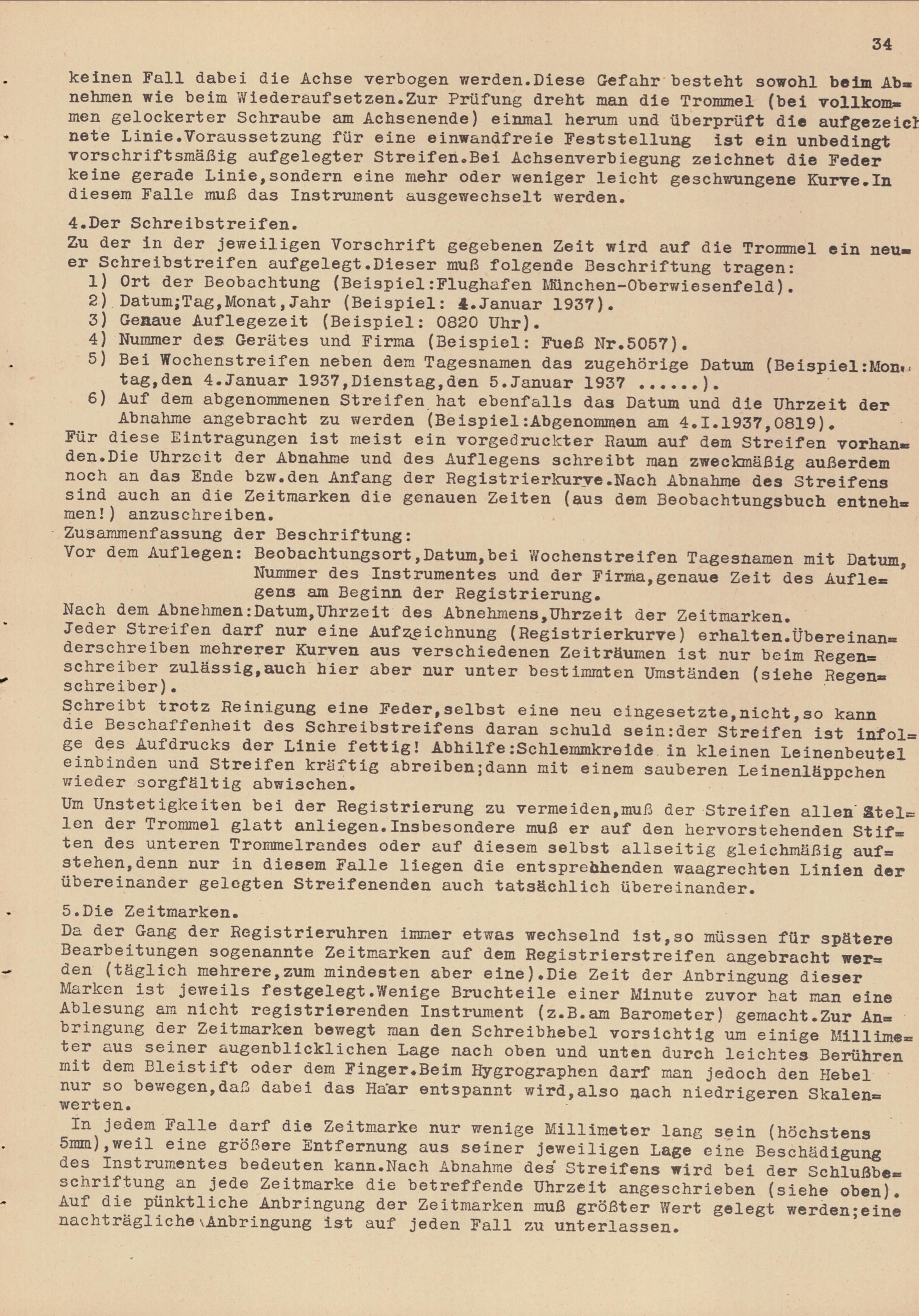 34

keinen Fall dabei die Achse verbogen werden.Diese Gefahr besteht sowohl beim Abnehmen wie beim Wiederaufsetzen.Zur Prüfung dreht man die Trommel (bei vollkommen gelockerter Schraube am Achsenende) einmal herum und überprüft die aufgezeichnete Linie.Voraussetzung für eine einwandfreie Feststellung ist ein unbedingt vorschriftsmäßig aufgelegter Streifen.Bei Achsenverbiegung zeichnet die Feder keine gerade Linie,sondern eine mehr oder weniger leicht geschwungene Kurve.In diesem Falle muß das Instrument ausgewechselt werden.

4.Der Schreibstreifen.
Zu der in der jeweiligen Vorschrift gegebenen Zeit wird auf die Trommel ein neuer Schreibstreifen aufgelegt.Dieser muß folgende Beschriftung tragen:
1) Ort der Beobachtung (Beispiel:Flughafen München-Oberwiesenfeld).
2) Datum;Tag,Monat,Jahr (Beispiel: 4.Januar 1937).
3) Genaue Auflegezeit (Beispiel: 0820 Uhr).
4) Nummer des Gerätes und Firma (Beispiel: Fueß Nr.5057).
5) Bei Wochenstreifen neben dem Tagesnamen das zugehörige Datum (Beispiel:Montag,den 4.Januar 1937,Dienstag,den 5.Januar 1937 ......).
6) Auf dem abgenommenen Streifen hat ebenfalls das Datum und die Uhrzeit der Abnahme angebracht zu werden (Beispiel:Abgenommen am 4.I.1937,0819).
Für diese Eintragungen ist meist ein vorgedruckter Raum auf dem Streifen vorhanden.Die Uhrzeit der Abnahme und des Auflegens schreibt man zweckmäßig außerdem noch an das Ende bzw.den Anfang der Registrierkurve.Nach Abnahme des Streifens sind auch an die Zeitmarken die genauen Zeiten (aus dem Beobachtungsbuch entnehmen!) anzuschreiben.
Zusammenfassung der Beschriftung:
Vor dem Auflegen: Beobachtungsort,Datum,bei Wochenstreifen Tagesnamen mit Datum, Nummer des Instrumentes und der Firma,genaue Zeit des Auflegens am Beginn der Registrierung.
Nach dem Abnehmen:Datum,Uhrzeit des Abnehmens,Uhrzeit der Zeitmarken.
Jeder Streifen darf nur eine Aufzeichnung (Registrierkurve) erhalten.Übereinanderschreiben mehrerer Kurven aus verschiedenen Zeiträumen ist nur beim Regenschreiber zulässig,auch hier aber nur unter bestimmten Umständen (siehe Regenschreiber).
Schreibt trotz Reinigung eine Feder,selbst eine neu eingesetzte,nicht,so kann die Beschaffenheit des Schreibstreifens daran schuld sein:der Streifen ist infolge des Aufdrucks der Linie fettig! Abhilfe:Schlemmkreide in kleinen Leinenbeutel einbinden und Streifen kräftig abreiben;dann mit einem sauberen Leinenläppchen wieder sorgfältig abwischen.
Um Unstetigkeiten bei der Registrierung zu vermeiden,muß der Streifen allen Stellen der Trommel glatt anliegen.Insbesondere muß er auf den hervorstehenden Stiften des unteren Trommelrandes oder auf diesem selbst allseitig gleichmäßig aufstehen,denn nur in diesem Falle liegen die entsprechenden waagrechten Linien der übereinander gelegten Streifenenden auch tatsächlich übereinander.

5.Die Zeitmarken.
Da der Gang der Registrieruhren immer etwas wechselnd ist,so müssen für spätere Bearbeitungen sogenannte Zeitmarken auf dem Registrierstreifen angebracht werden (täglich mehrere,zum mindesten aber eine).Die Zeit der Anbringung dieser Marken ist jeweils festgelegt.Wenige Bruchteile einer Minute zuvor hat man eine Ablesung am nicht registrierenden Instrument (z.B.am Barometer) gemacht.Zur Anbringung der Zeitmarken bewegt man den Schreibhebel vorsichtig um einige Millimeter aus seiner augenblicklichen Lage nach oben und unten durch leichtes Berühren mit dem Bleistift oder dem Finger.Beim Hygrographen darf man jedoch den Hebel nur so bewegen,daß dabei das Haar entspannt wird,also nach niedrigeren Skalenwerten.
In jedem Falle darf die Zeitmarke nur wenige Millimeter lang sein (höchstens 5mm),weil eine größere Entfernung aus seiner jeweiligen Lage eine Beschädigung des Instrumentes bedeuten kann.Nach Abnahme des Streifens wird bei der Schlußbeschriftung an jede Zeitmarke die betreffende Uhrzeit angeschrieben (siehe oben). Auf die pünktliche Anbringung der Zeitmarken muß größter Wert gelegt werden;eine nachträgliche Anbringung ist auf jeden Fall zu unterlassen.